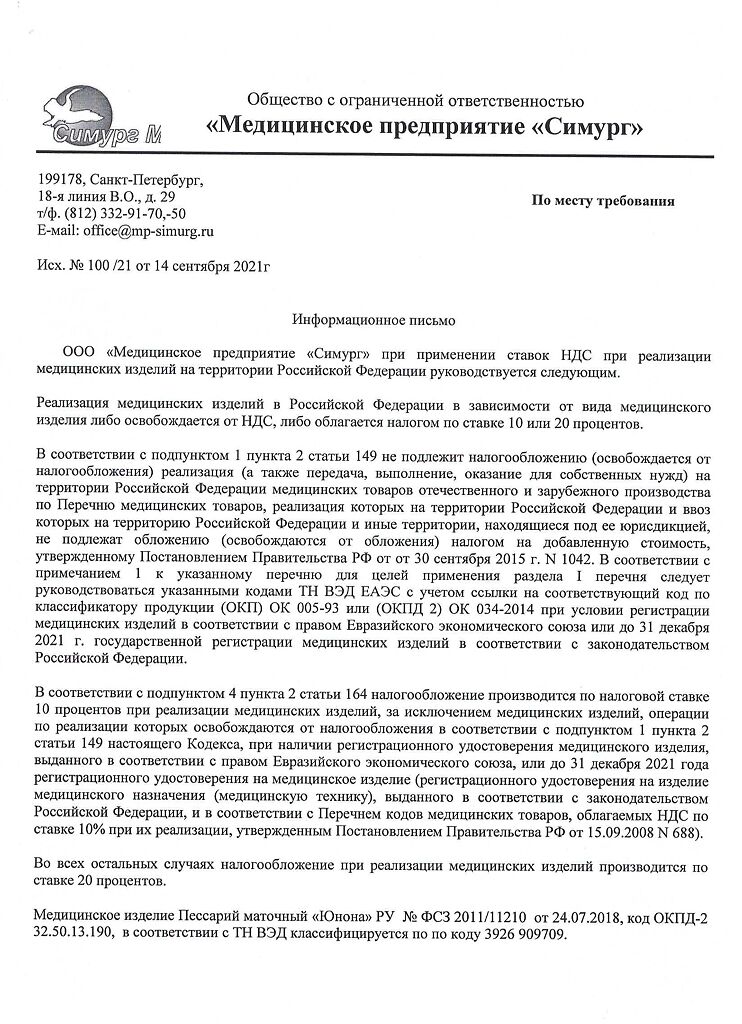 Симург М

Общество с ограниченной ответственностью
«Медицинское предприятие «Симург»

199178, Санкт-Петербург,
18-я линия В.О., д. 29
т/ф. (812) 332-91-70,-50
E-mail: office@mp-simurg.ru

По месту требования

Исх. № 100 /21 от 14 сентября 2021г

Информационное письмо

ООО «Медицинское предприятие «Симург» при применении ставок НДС при реализации медицинских изделий на территории Российской Федерации руководствуется следующим.

Реализация медицинских изделий в Российской Федерации в зависимости от вида медицинского изделия либо освобождается от НДС, либо облагается налогом по ставке 10 или 20 процентов.

В соответствии с подпунктом 1 пункта 2 статьи 149 не подлежит налогообложению (освобождается от налогообложения) реализация (а также передача, выполнение, оказание для собственных нужд) на территории Российской Федерации медицинских товаров отечественного и зарубежного производства по Перечню медицинских товаров, реализация которых на территории Российской Федерации и ввоз которых на территорию Российской Федерации и иные территории, находящиеся под ее юрисдикцией, не подлежат обложению (освобождаются от обложения) налогом на добавленную стоимость, утвержденному Постановлением Правительства РФ от от 30 сентября 2015 г. N 1042. В соответствии с примечанием 1 к указанному перечню для целей применения раздела I перечня следует руководствоваться указанными кодами ТН ВЭД ЕАЭС с учетом ссылки на соответствующий код по классификатору продукции (ОКП) ОК 005-93 или (ОКПД 2) ОК 034-2014 при условии регистрации медицинских изделий в соответствии с правом Евразийского экономического союза или до 31 декабря 2021 г. государственной регистрации медицинских изделий в соответствии с законодательством Российской Федерации.

В соответствии с подпунктом 4 пункта 2 статьи 164 налогообложение производится по налоговой ставке 10 процентов при реализации медицинских изделий, за исключением медицинских изделий, операции по реализации которых освобождаются от налогообложения в соответствии с подпунктом 1 пункта 2 статьи 149 настоящего Кодекса, при наличии регистрационного удостоверения медицинского изделия, выданного в соответствии с правом Евразийского экономического союза, или до 31 декабря 2021 года регистрационного удостоверения на медицинское изделие (регистрационного удостоверения на изделие медицинского назначения (медицинскую технику), выданного в соответствии с законодательством Российской Федерации, и в соответствии с Перечнем кодов медицинских товаров, облагаемых НДС по ставке 10% при их реализации, утвержденным Постановлением Правительства РФ от 15.09.2008 N 688).

Во всех остальных случаях налогообложение при реализации медицинских изделий производится по ставке 20 процентов.

Медицинское изделие Пессарий маточный «Юнона» РУ № ФСЗ 2011/11210 от 24.07.2018, код ОКПД-2 32.50.13.190, в соответствии с ТН ВЭД классифицируется по по коду 3926 909709.